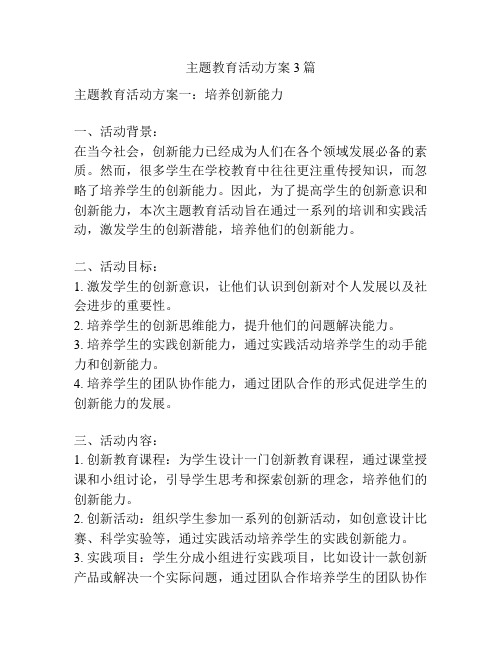 主题教育活动方案 3 篇

主题教育活动方案一：培养创新能力

一、活动背景：
在当今社会，创新能力已经成为人们在各个领域发展必备的素质。然而，很多学生在学校教育中往往更注重传授知识，而忽略了培养学生的创新能力。因此，为了提高学生的创新意识和创新能力，本次主题教育活动旨在通过一系列的培训和实践活动，激发学生的创新潜能，培养他们的创新能力。

二、活动目标：
1. 激发学生的创新意识，让他们认识到创新对个人发展以及社会进步的重要性。
2. 培养学生的创新思维能力，提升他们的问题解决能力。
3. 培养学生的实践创新能力，通过实践活动培养学生的动手能力和创新能力。
4. 培养学生的团队协作能力，通过团队合作的形式促进学生的创新能力的发展。

三、活动内容：
1. 创新教育课程：为学生设计一门创新教育课程，通过课堂授课和小组讨论，引导学生思考和探索创新的理念，培养他们的创新能力。
2. 创新活动：组织学生参加一系列的创新活动，如创意设计比赛、科学实验等，通过实践活动培养学生的实践创新能力。
3. 实践项目：学生分成小组进行实践项目，比如设计一款创新产品或解决一个实际问题，通过团队合作培养学生的团队协作